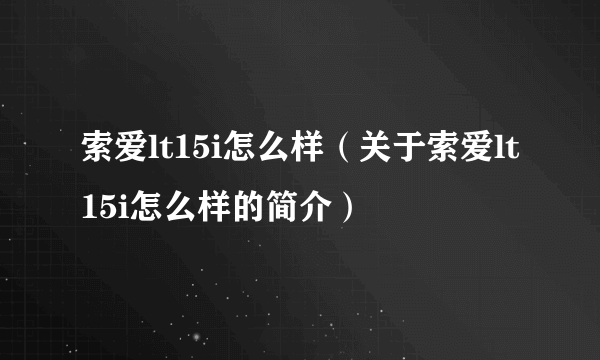 索爱lt15i怎么样（关于索爱lt15i怎么样的简介）